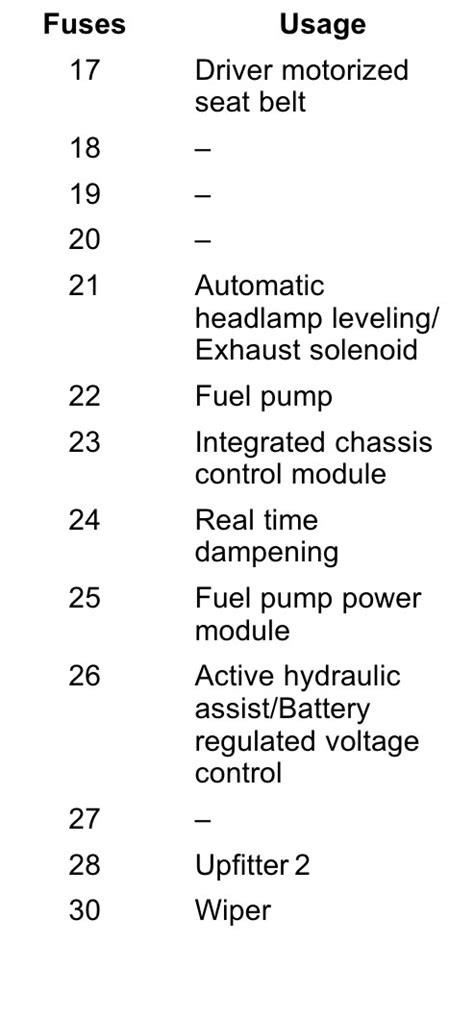 | Fuses | Usage |
|---|---|
| 17 | Driver motorized seat belt |
| 18 | – |
| 19 | – |
| 20 | – |
| 21 | Automatic headlamp leveling/ Exhaust solenoid |
| 22 | Fuel pump |
| 23 | Integrated chassis control module |
| 24 | Real time dampening |
| 25 | Fuel pump power module |
| 26 | Active hydraulic assist/Battery regulated voltage control |
| 27 | – |
| 28 | Upfitter 2 |
| 30 | Wiper |